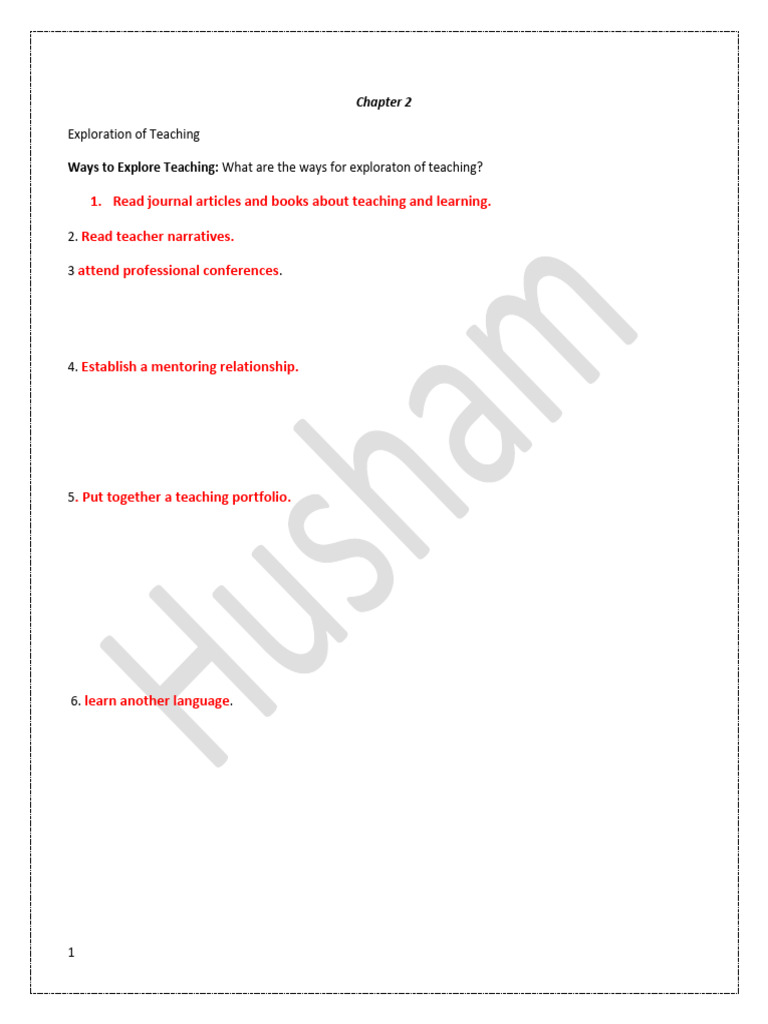 Chapter 2

Exploration of Teaching

Ways to Explore Teaching: What are the ways for exploraton of teaching?

1. Read journal articles and books about teaching and learning.

2. Read teacher narratives.

3 attend professional conferences.

4. Establish a mentoring relationship.

5. Put together a teaching portfolio.

6. learn another language.

Husham

1